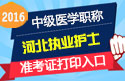 2016
中级医学职称
河北执业护士
准考证打印入口